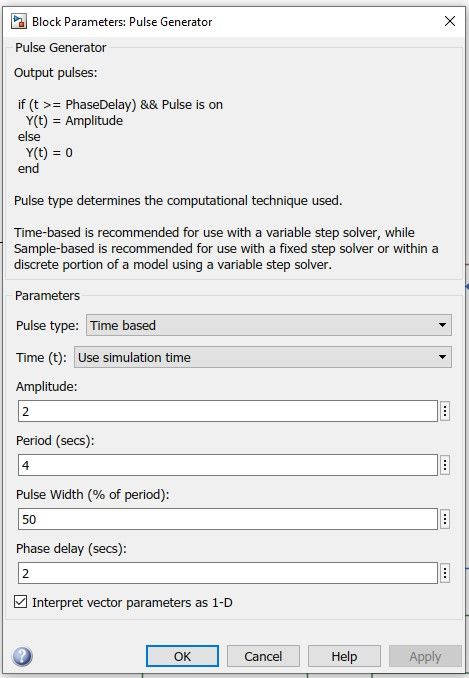 Block Parameters: Pulse Generator

Pulse Generator

Output pulses:

if (t >= PhaseDelay) && Pulse is on
Y(t) = Amplitude
else
Y(t) = 0
end

Pulse type determines the computational technique used.

Time-based is recommended for use with a variable step solver, while Sample-based is recommended for use with a fixed step solver or within a discrete portion of a model using a variable step solver.

Parameters

Pulse type: Time based

Time (t): Use simulation time

Amplitude:

2

Period (secs):

4

Pulse Width (% of period):

50

Phase delay (secs):

2

Interpret vector parameters as 1-D

OK Cancel Help Apply